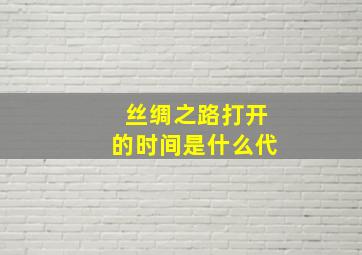 丝绸之路打开
的时间是什么代